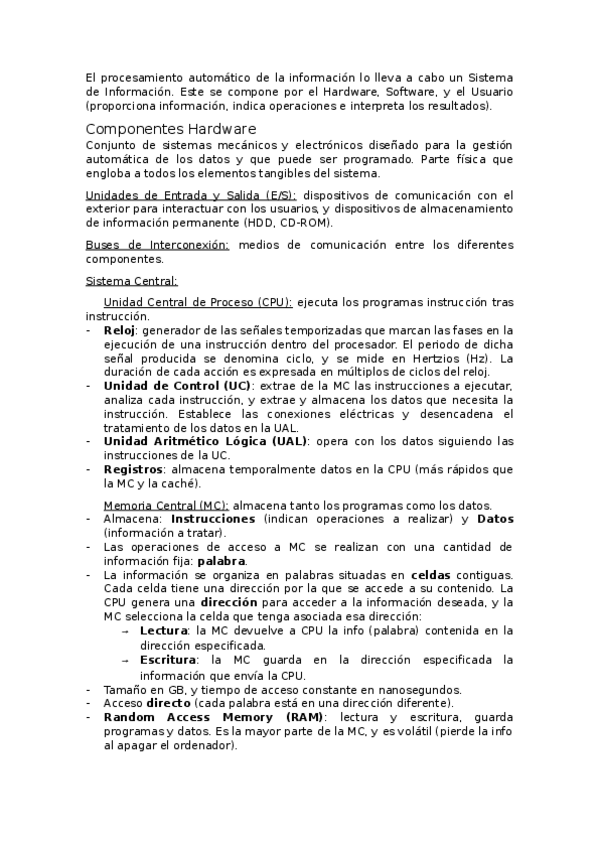 El procesamiento automático de la información lo lleva a cabo un Sistema de Información. Este se compone por el Hardware, Software, y el Usuario (proporciona información, indica operaciones e interpreta los resultados).

Componentes Hardware

Conjunto de sistemas mecánicos y electrónicos diseñado para la gestión automática de los datos y que puede ser programado. Parte física que engloba a todos los elementos tangibles del sistema.

Unidades de Entrada y Salida (E/S): dispositivos de comunicación con el exterior para interactuar con los usuarios, y dispositivos de almacenamiento de información permanente (HDD, CD-ROM).

Buses de Interconexión: medios de comunicación entre los diferentes componentes.

Sistema Central:

Unidad Central de Proceso (CPU): ejecuta los programas instrucción tras instrucción.

- Reloj: generador de las señales temporizadas que marcan las fases en la ejecución de una instrucción dentro del procesador. El periodo de dicha señal producida se denomina ciclo, y se mide en Hertzios (Hz). La duración de cada acción es expresada en múltiplos de ciclos del reloj.
- Unidad de Control (UC): extrae de la MC las instrucciones a ejecutar, analiza cada instrucción, y extrae y almacena los datos que necesita la instrucción. Establece las conexiones eléctricas y desencadena el tratamiento de los datos en la UAL.
- Unidad Aritmético Lógica (UAL): opera con los datos siguiendo las instrucciones de la UC.
- Registros: almacena temporalmente datos en la CPU (más rápidos que la MC y la caché).

Memoria Central (MC): almacena tanto los programas como los datos.

- Almacena: Instrucciones (indican operaciones a realizar) y Datos (información a tratar).
- Las operaciones de acceso a MC se realizan con una cantidad de información fija: palabra.
- La información se organiza en palabras situadas en celdas contiguas. Cada celda tiene una dirección por la que se accede a su contenido. La CPU genera una dirección para acceder a la información deseada, y la MC selecciona la celda que tenga asociada esa dirección:
  → Lectura: la MC devuelve a CPU la info (palabra) contenida en la dirección especificada.
  → Escritura: la MC guarda en la dirección especificada la información que envía la CPU.
- Tamaño en GB, y tiempo de acceso constante en nanosegundos.
- Acceso directo (cada palabra está en una dirección diferente).
- Random Access Memory (RAM): lectura y escritura, guarda programas y datos. Es la mayor parte de la MC, y es volátil (pierde la info al apagar el ordenador).